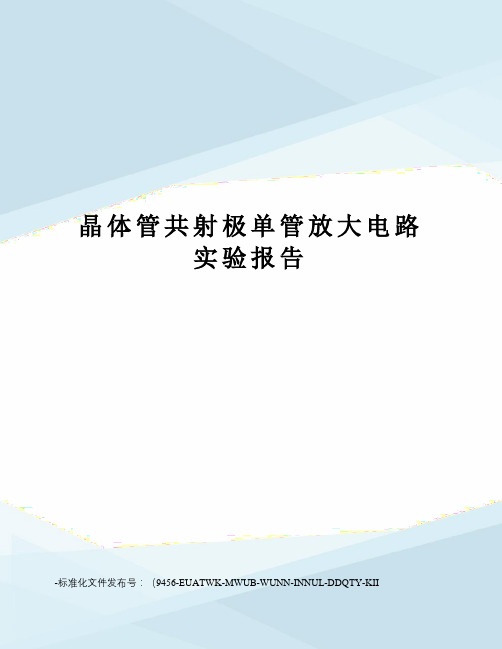 晶体管共射极单管放大电路
实验报告

-标准化文件发布号：（9456-EUATWK-MWUB-WUNN-INNUL-DDQTY-KII